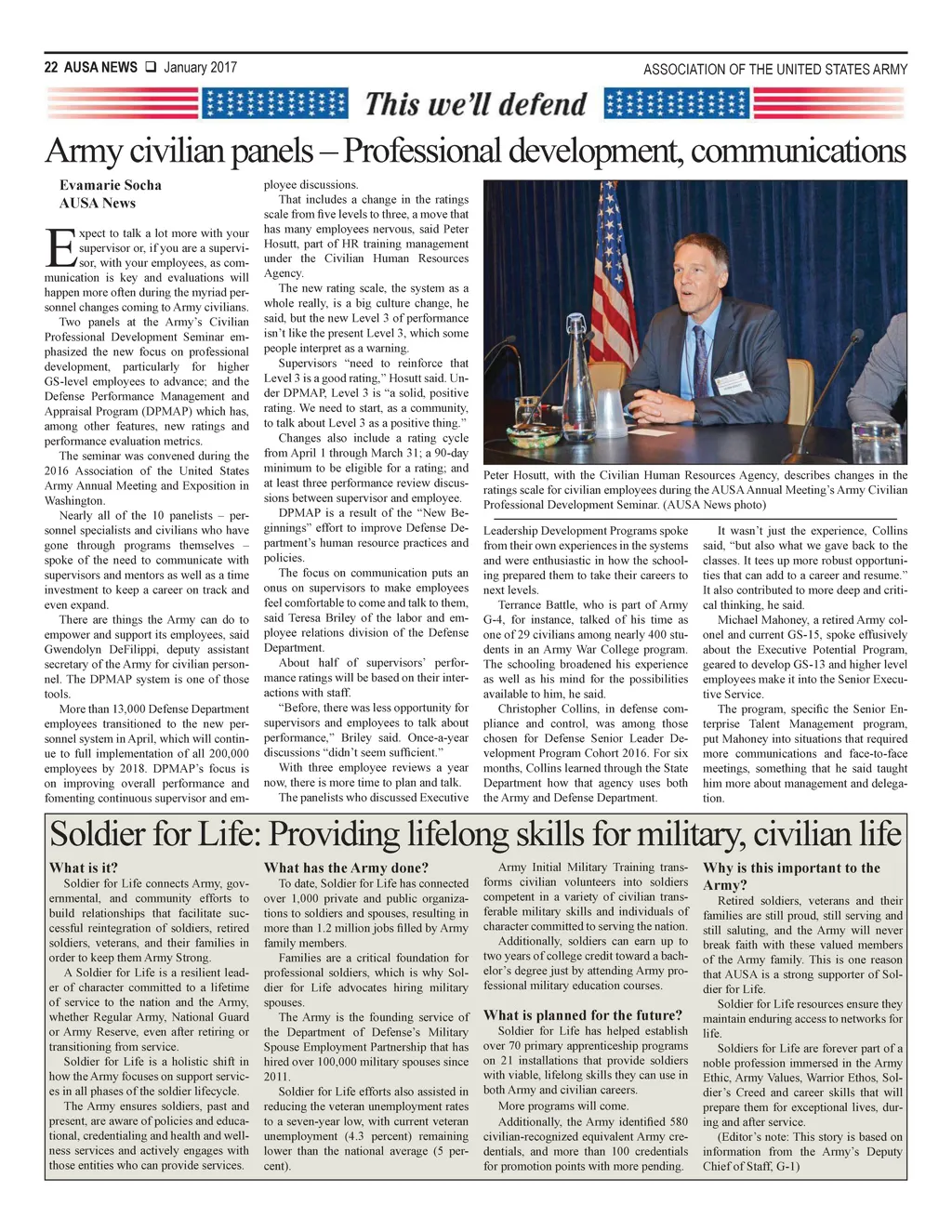 22 AUSA NEWS ❑ January 2017

ASSOCIATION OF THE UNITED STATES ARMY

This we'll defend

Army civilian panels – Professional development, communications

Evamarie Socha
AUSA News

Expect to talk a lot more with your supervisor or, if you are a supervisor, with your employees, as communication is key and evaluations will happen more often during the myriad personnel changes coming to Army civilians.

Two panels at the Army's Civilian Professional Development Seminar emphasized the new focus on professional development, particularly for higher GS-level employees to advance; and the Defense Performance Management and Appraisal Program (DPMAP) which has, among other features, new ratings and performance evaluation metrics.

The seminar was convened during the 2016 Association of the United States Army Annual Meeting and Exposition in Washington.

Nearly all of the 10 panelists – personnel specialists and civilians who have gone through programs themselves – spoke of the need to communicate with supervisors and mentors as well as a time investment to keep a career on track and even expand.

There are things the Army can do to empower and support its employees, said Gwendolyn DeFilippi, deputy assistant secretary of the Army for civilian personnel. The DPMAP system is one of those tools.

More than 13,000 Defense Department employees transitioned to the new personnel system in April, which will continue to full implementation of all 200,000 employees by 2018. DPMAP's focus is on improving overall performance and fomenting continuous supervisor and employee discussions.

That includes a change in the ratings scale from five levels to three, a move that has many employees nervous, said Peter Hosutt, part of HR training management under the Civilian Human Resources Agency.

The new rating scale, the system as a whole really, is a big culture change, he said, but the new Level 3 of performance isn't like the present Level 3, which some people interpret as a warning.

Supervisors "need to reinforce that Level 3 is a good rating," Hosutt said. Under DPMAP, Level 3 is "a solid, positive rating. We need to start, as a community, to talk about Level 3 as a positive thing."

Changes also include a rating cycle from April 1 through March 31; a 90-day minimum to be eligible for a rating; and at least three performance review discussions between supervisor and employee.

DPMAP is a result of the "New Beginnings" effort to improve Defense Department's human resource practices and policies.

The focus on communication puts an onus on supervisors to make employees feel comfortable to come and talk to them, said Teresa Briley of the labor and employee relations division of the Defense Department.

About half of supervisors' performance ratings will be based on their interactions with staff.

"Before, there was less opportunity for supervisors and employees to talk about performance," Briley said. Once-a-year discussions "didn't seem sufficient."

With three employee reviews a year now, there is more time to plan and talk.

The panelists who discussed Executive

Peter Hosutt, with the Civilian Human Resources Agency, describes changes in the ratings scale for civilian employees during the AUSA Annual Meeting's Army Civilian Professional Development Seminar. (AUSA News photo)

Leadership Development Programs spoke from their own experiences in the systems and were enthusiastic in how the schooling prepared them to take their careers to next levels.

Terrance Battle, who is part of Army G-4, for instance, talked of his time as one of 29 civilians among nearly 400 students in an Army War College program. The schooling broadened his experience as well as his mind for the possibilities available to him, he said.

Christopher Collins, in defense compliance and control, was among those chosen for Defense Senior Leader Development Program Cohort 2016. For six months, Collins learned through the State Department how that agency uses both the Army and Defense Department.

It wasn't just the experience, Collins said, "but also what we gave back to the classes. It tees up more robust opportunities that can add to a career and resume." It also contributed to more deep and critical thinking, he said.

Michael Mahoney, a retired Army colonel and current GS-15, spoke effusively about the Executive Potential Program, geared to develop GS-13 and higher level employees make it into the Senior Executive Service.

The program, specific the Senior Enterprise Talent Management program, put Mahoney into situations that required more communications and face-to-face meetings, something that he said taught him more about management and delegation.

Soldier for Life: Providing lifelong skills for military, civilian life

What is it?
Soldier for Life connects Army, governmental, and community efforts to build relationships that facilitate successful reintegration of soldiers, retired soldiers, veterans, and their families in order to keep them Army Strong.

A Soldier for Life is a resilient leader of character committed to a lifetime of service to the nation and the Army, whether Regular Army, National Guard or Army Reserve, even after retiring or transitioning from service.

Soldier for Life is a holistic shift in how the Army focuses on support services in all phases of the soldier lifecycle.

The Army ensures soldiers, past and present, are aware of policies and educational, credentialing and health and wellness services and actively engages with those entities who can provide services.

What has the Army done?
To date, Soldier for Life has connected over 1,000 private and public organizations to soldiers and spouses, resulting in more than 1.2 million jobs filled by Army family members.

Families are a critical foundation for professional soldiers, which is why Soldier for Life advocates hiring military spouses.

The Army is the founding service of the Department of Defense's Military Spouse Employment Partnership that has hired over 100,000 military spouses since 2011.

Soldier for Life efforts also assisted in reducing the veteran unemployment rates to a seven-year low, with current veteran unemployment (4.3 percent) remaining lower than the national average (5 percent).

Army Initial Military Training transforms civilian volunteers into soldiers competent in a variety of civilian transferable military skills and individuals of character committed to serving the nation.

Additionally, soldiers can earn up to two years of college credit toward a bachelor's degree just by attending Army professional military education courses.

What is planned for the future?
Soldier for Life has helped establish over 70 primary apprenticeship programs on 21 installations that provide soldiers with viable, lifelong skills they can use in both Army and civilian careers.

More programs will come.

Additionally, the Army identified 580 civilian-recognized equivalent Army credentials, and more than 100 credentials for promotion points with more pending.

Why is this important to the Army?
Retired soldiers, veterans and their families are still proud, still serving and still saluting, and the Army will never break faith with these valued members of the Army family. This is one reason that AUSA is a strong supporter of Soldier for Life.

Soldier for Life resources ensure they maintain enduring access to networks for life.

Soldiers for Life are forever part of a noble profession immersed in the Army Ethic, Army Values, Warrior Ethos, Soldier's Creed and career skills that will prepare them for exceptional lives, during and after service.

(Editor's note: This story is based on information from the Army's Deputy Chief of Staff, G-1)